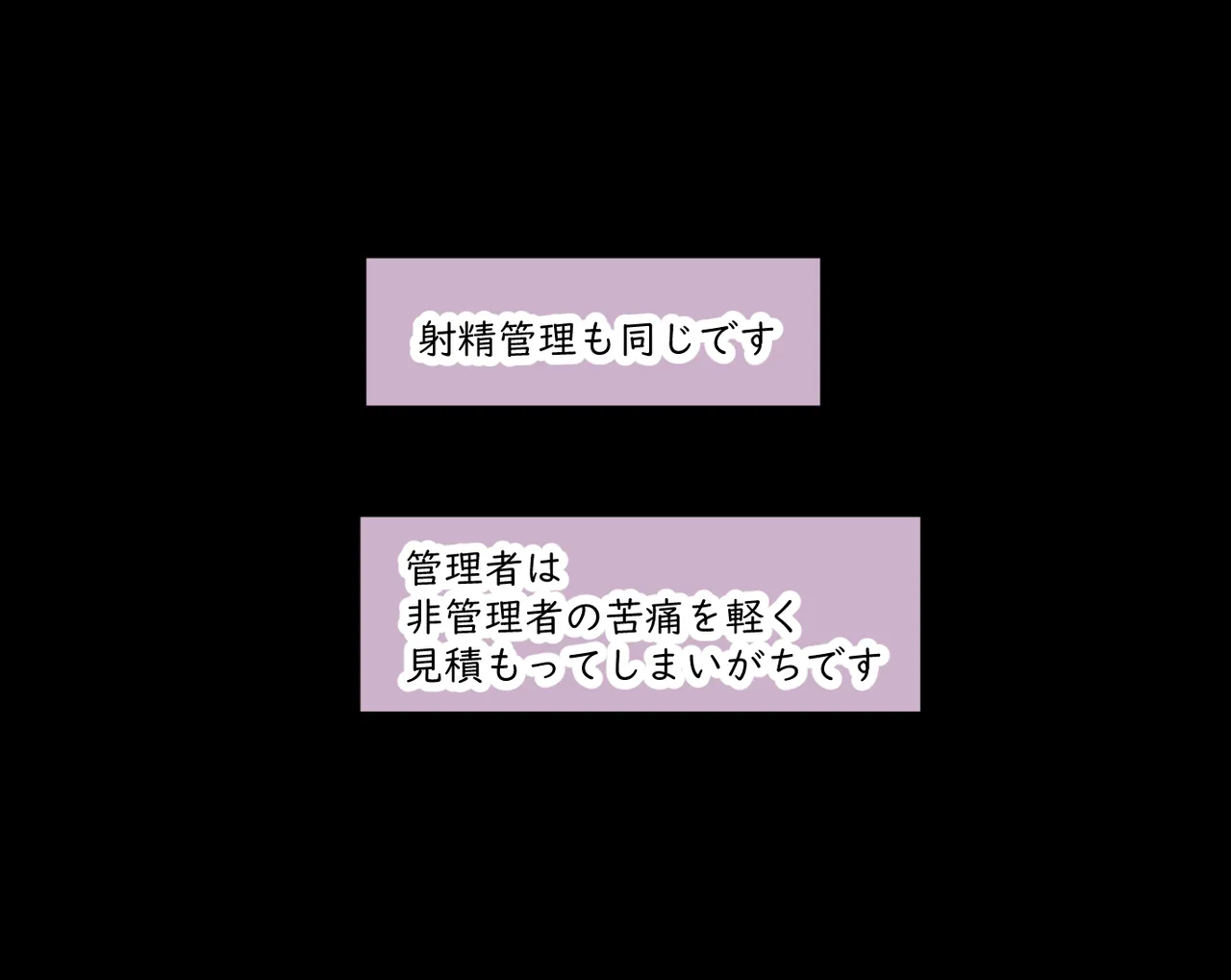 射精管理も同じです

管理者は
非管理者の苦痛を軽く
見積もってしまいがちです